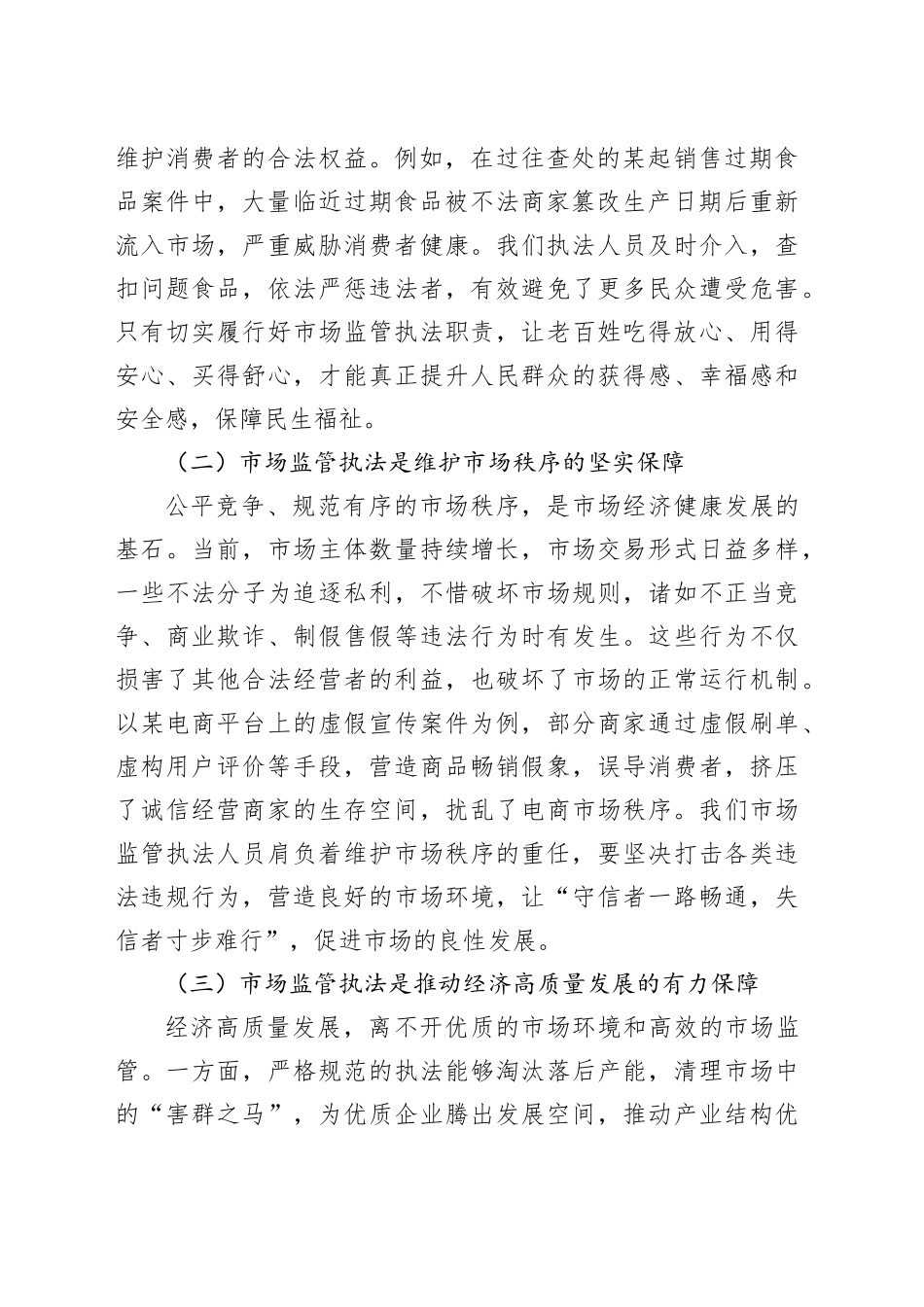 维护消费者的合法权益。例如，在过往查处的某起销售过期食品案件中，大量临近过期食品被不法商家篡改生产日期后重新流入市场，严重威胁消费者健康。我们执法人员及时介入，查扣问题食品，依法严惩违法者，有效避免了更多民众遭受危害。只有切实履行好市场监管执法职责，让老百姓吃得放心、用得安心、买得舒心，才能真正提升人民群众的获得感、幸福感和安全感，保障民生福祉。

（二）市场监管执法是维护市场秩序的坚实保障

公平竞争、规范有序的市场秩序，是市场经济健康发展的基石。当前，市场主体数量持续增长，市场交易形式日益多样，一些不法分子为追逐私利，不惜破坏市场规则，诸如不正当竞争、商业欺诈、制假售假等违法行为时有发生。这些行为不仅损害了其他合法经营者的利益，也破坏了市场的正常运行机制。以某电商平台上的虚假宣传案件为例，部分商家通过虚假刷单、虚构用户评价等手段，营造商品畅销假象，误导消费者，挤压了诚信经营商家的生存空间，扰乱了电商市场秩序。我们市场监管执法人员肩负着维护市场秩序的重任，要坚决打击各类违法违规行为，营造良好的市场环境，让“守信者一路畅通，失信者寸步难行”，促进市场的良性发展。

（三）市场监管执法是推动经济高质量发展的有力保障

经济高质量发展，离不开优质的市场环境和高效的市场监管。一方面，严格规范的执法能够淘汰落后产能，清理市场中的“害群之马”，为优质企业腾出发展空间，推动产业结构优